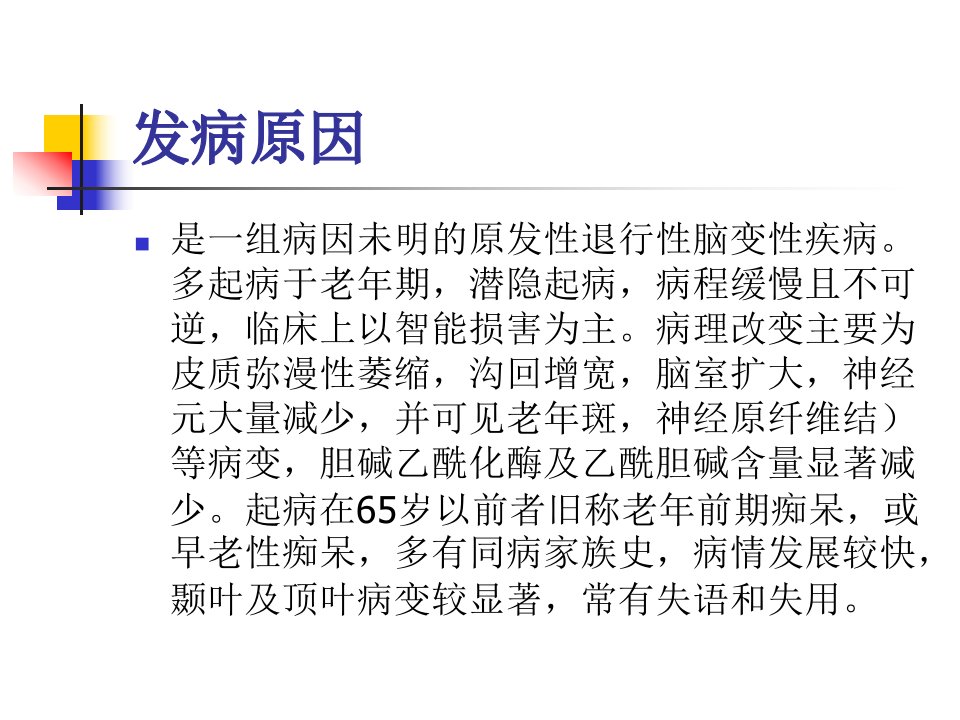 发病原因

• 是一组病因未明的原发性退行性脑变性疾病。多起病于老年期，潜隐起病，病程缓慢且不可逆，临床上以智能损害为主。病理改变主要为皮质弥漫性萎缩，沟回增宽，脑室扩大，神经元大量减少，并可见老年斑，神经原纤维结）等病变，胆碱乙酰化酶及乙酰胆碱含量显著减少。起病在65岁以前者旧称老年前期痴呆，或早老性痴呆，多有同病家族史，病情发展较快，颞叶及顶叶病变较显著，常有失语和失用。